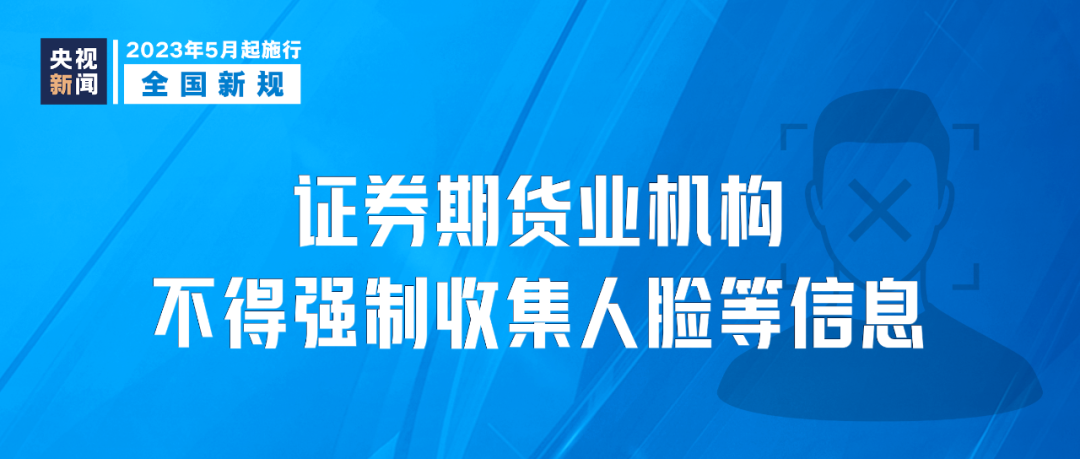 央视新闻

2023年5月起施行
全国新规

证券期货业机构
不得强制收集人脸等信息